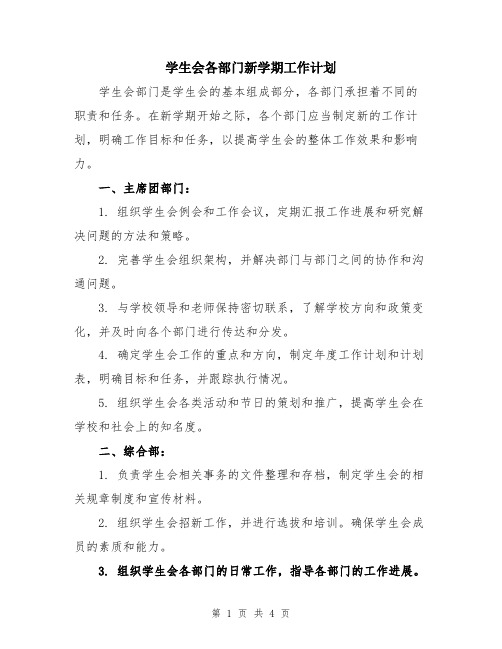 学生会各部门新学期工作计划

学生会部门是学生会的基本组成部分，各部门承担着不同的职责和任务。在新学期开始之际，各个部门应当制定新的工作计划，明确工作目标和任务，以提高学生会的整体工作效果和影响力。

一、主席团部门：

1. 组织学生会例会和工作会议，定期汇报工作进展和研究解决问题的方法和策略。

2. 完善学生会组织架构，并解决部门与部门之间的协作和沟通问题。

3. 与学校领导和老师保持密切联系，了解学校方向和政策变化，并及时向各个部门进行传达和分发。

4. 确定学生会工作的重点和方向，制定年度工作计划和计划表，明确目标和任务，并跟踪执行情况。

5. 组织学生会各类活动和节日的策划和推广，提高学生会在学校和社会上的知名度。

二、综合部：

1. 负责学生会相关事务的文件整理和存档，制定学生会的相关规章制度和宣传材料。

2. 组织学生会招新工作，并进行选拔和培训。确保学生会成员的素质和能力。

3. 组织学生会各部门的日常工作，指导各部门的工作进展。

第 1 页 共 4 页